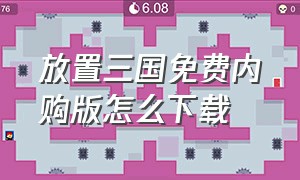 76

6.08

0

放置三国免费内购版怎么下载